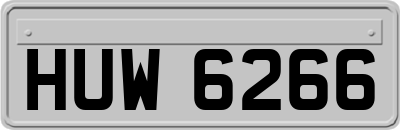 HUW 6266